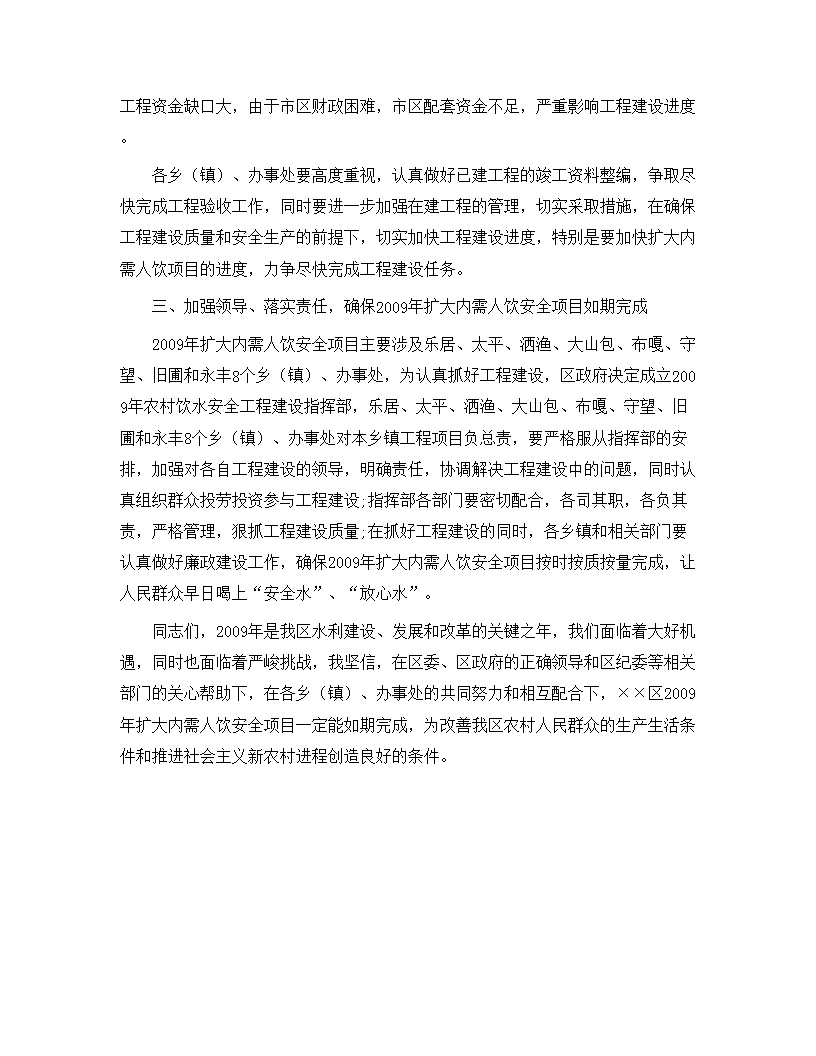 工程资金缺口大，由于市区财政困难，市区配套资金不足，严重影响工程建设进度。

各乡（镇）、办事处要高度重视，认真做好已建工程的竣工资料整编，争取尽快完成工程验收工作，同时要进一步加强在建工程的管理，切实采取措施，在确保工程建设质量和安全生产的前提下，切实加快工程建设进度，特别是要加快扩大内需人饮项目的进度，力争尽快完成工程建设任务。

三、加强领导、落实责任，确保2009年扩大内需人饮安全项目如期完成

2009年扩大内需人饮安全项目主要涉及乐居、太平、洒渔、大山包、布嘎、守望、旧圃和永丰8个乡（镇）、办事处，为认真抓好工程建设，区政府决定成立2009年农村饮水安全工程建设指挥部，乐居、太平、洒渔、大山包、布嘎、守望、旧圃和永丰8个乡（镇）、办事处对本乡镇工程项目负总责，要严格服从指挥部的安排，加强对各自工程建设的领导，明确责任，协调解决工程建设中的问题，同时认真组织群众投劳投资参与工程建设;指挥部各部门要密切配合，各司其职，各负其责，严格管理，狠抓工程建设质量;在抓好工程建设的同时，各乡镇和相关部门要认真做好廉政建设工作，确保2009年扩大内需人饮安全项目按时按质按量完成，让人民群众早日喝上“安全水”、“放心水”。

同志们，2009年是我区水利建设、发展和改革的关键之年，我们面临着大好机遇，同时也面临着严峻挑战，我坚信，在区委、区政府的正确领导和区纪委等相关部门的关心帮助下，在各乡（镇）、办事处的共同努力和相互配合下，××区2009年扩大内需人饮安全项目一定能如期完成，为改善我区农村人民群众的生产生活条件和推进社会主义新农村进程创造良好的条件。